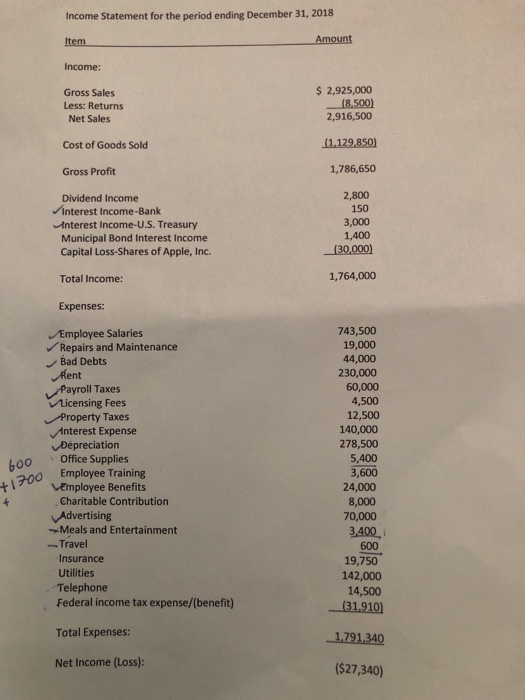 Income Statement for the period ending December 31, 2018

| Item | Amount |
|---|---|
| Income: | |
| Gross Sales | $ 2,925,000 |
| Less: Returns | (8,500) |
| Net Sales | 2,916,500 |
| Cost of Goods Sold | (1,129,850) |
| Gross Profit | 1,786,650 |
| Dividend Income | 2,800 |
| Interest Income-Bank | 150 |
| Interest Income-U.S. Treasury | 3,000 |
| Municipal Bond Interest Income | 1,400 |
| Capital Loss-Shares of Apple, Inc. | (30,000) |
| Total Income: | 1,764,000 |
| Expenses: | |
| Employee Salaries | 743,500 |
| Repairs and Maintenance | 19,000 |
| Bad Debts | 44,000 |
| Rent | 230,000 |
| Payroll Taxes | 60,000 |
| Licensing Fees | 4,500 |
| Property Taxes | 12,500 |
| Interest Expense | 140,000 |
| Depreciation | 278,500 |
| Office Supplies | 5,400 |
| Employee Training | 3,600 |
| Employee Benefits | 24,000 |
| Charitable Contribution | 8,000 |
| Advertising | 70,000 |
| Meals and Entertainment | 3,400 |
| Travel | 600 |
| Insurance | 19,750 |
| Utilities | 142,000 |
| Telephone | 14,500 |
| Federal income tax expense/(benefit) | (31,910) |
| Total Expenses: | 1,791,340 |
| Net Income (Loss): | ($27,340) |

600
+1700
+